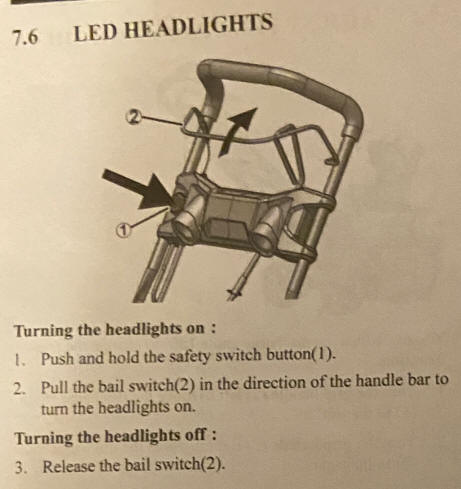 7.6 LED HEADLIGHTS

②

①

Turning the headlights on :

1. Push and hold the safety switch button(1).

2. Pull the bail switch(2) in the direction of the handle bar to turn the headlights on.

Turning the headlights off :

3. Release the bail switch(2).